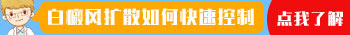 白癜风扩散如何快速控制

点我了解